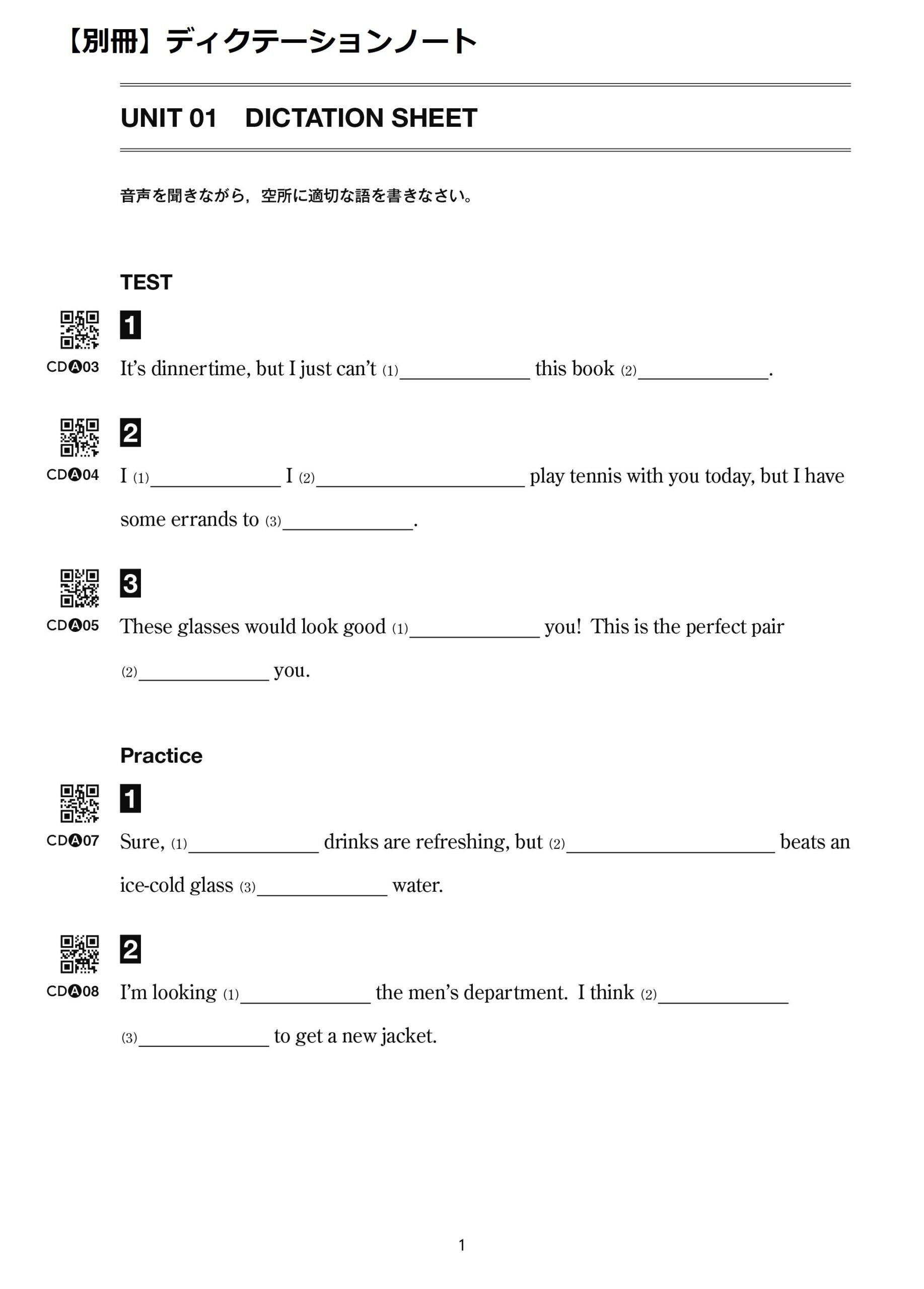 【別冊】ディクテーションノート

UNIT 01　DICTATION SHEET

音声を聞きながら，空所に適切な語を書きなさい。

TEST

1
CDⒶ03 It's dinnertime, but I just can't (1)____________ this book (2)____________.

2
CDⒶ04 I (1)____________ I (2)____________________ play tennis with you today, but I have some errands to (3)____________.

3
CDⒶ05 These glasses would look good (1)____________ you! This is the perfect pair (2)____________ you.

Practice

1
CDⒶ07 Sure, (1)____________ drinks are refreshing, but (2)____________________ beats an ice-cold glass (3)____________ water.

2
CDⒶ08 I'm looking (1)____________ the men's department. I think (2)____________ (3)____________ to get a new jacket.

1